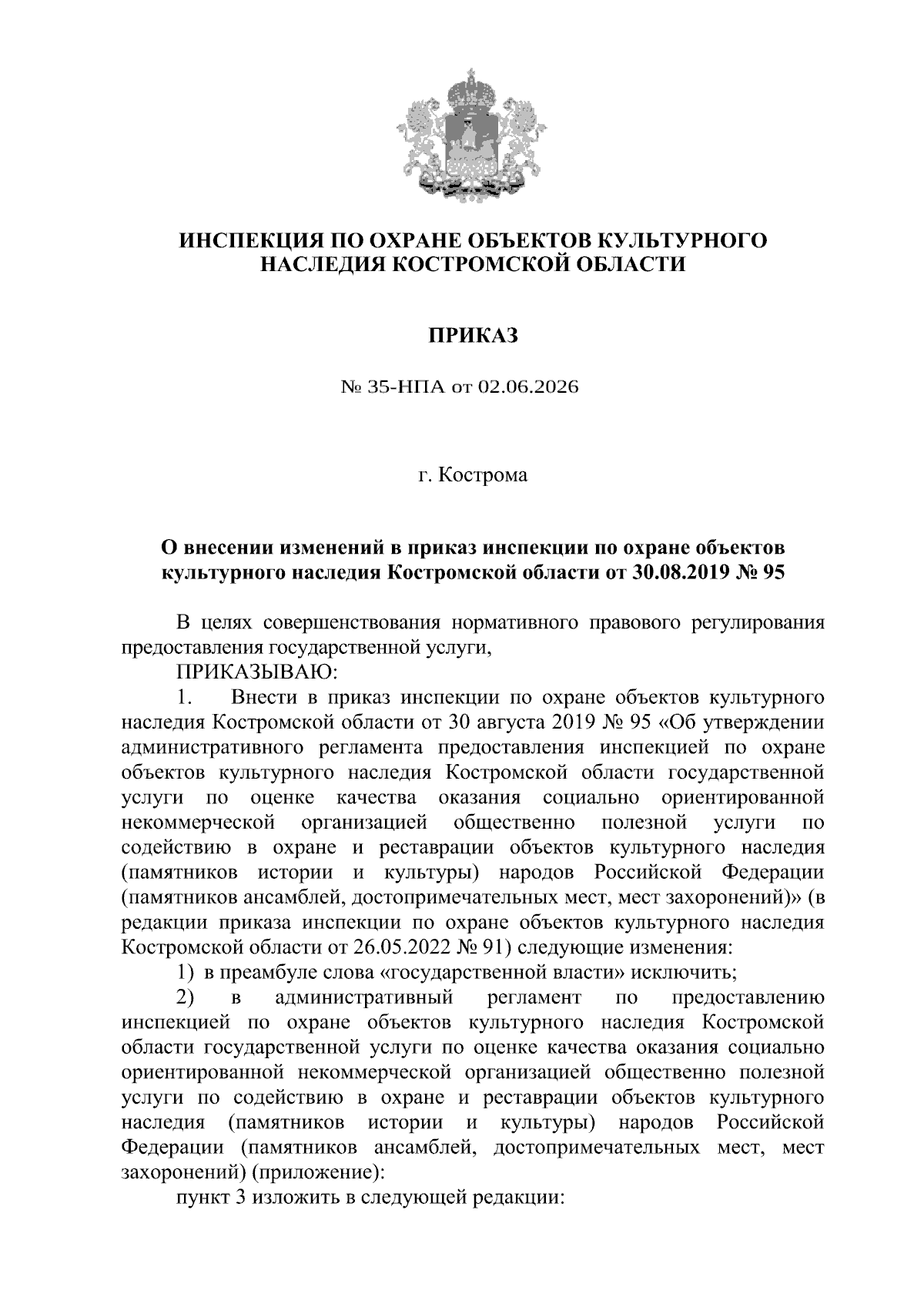 ИНСПЕКЦИЯ ПО ОХРАНЕ ОБЪЕКТОВ КУЛЬТУРНОГО НАСЛЕДИЯ КОСТРОМСКОЙ ОБЛАСТИ

ПРИКАЗ

№ 35-НПА от 02.06.2026

г. Кострома

О внесении изменений в приказ инспекции по охране объектов культурного наследия Костромской области от 30.08.2019 № 95

В целях совершенствования нормативного правового регулирования предоставления государственной услуги,

ПРИКАЗЫВАЮ:

1. Внести в приказ инспекции по охране объектов культурного наследия Костромской области от 30 августа 2019 № 95 «Об утверждении административного регламента предоставления инспекцией по охране объектов культурного наследия Костромской области государственной услуги по оценке качества оказания социально ориентированной некоммерческой организацией общественно полезной услуги по содействию в охране и реставрации объектов культурного наследия (памятников истории и культуры) народов Российской Федерации (памятников ансамблей, достопримечательных мест, мест захоронений)» (в редакции приказа инспекции по охране объектов культурного наследия Костромской области от 26.05.2022 № 91) следующие изменения:

1) в преамбуле слова «государственной власти» исключить;

2) в административный регламент по предоставлению инспекцией по охране объектов культурного наследия Костромской области государственной услуги по оценке качества оказания социально ориентированной некоммерческой организацией общественно полезной услуги по содействию в охране и реставрации объектов культурного наследия (памятников истории и культуры) народов Российской Федерации (памятников ансамблей, достопримечательных мест, мест захоронений) (приложение):

пункт 3 изложить в следующей редакции: